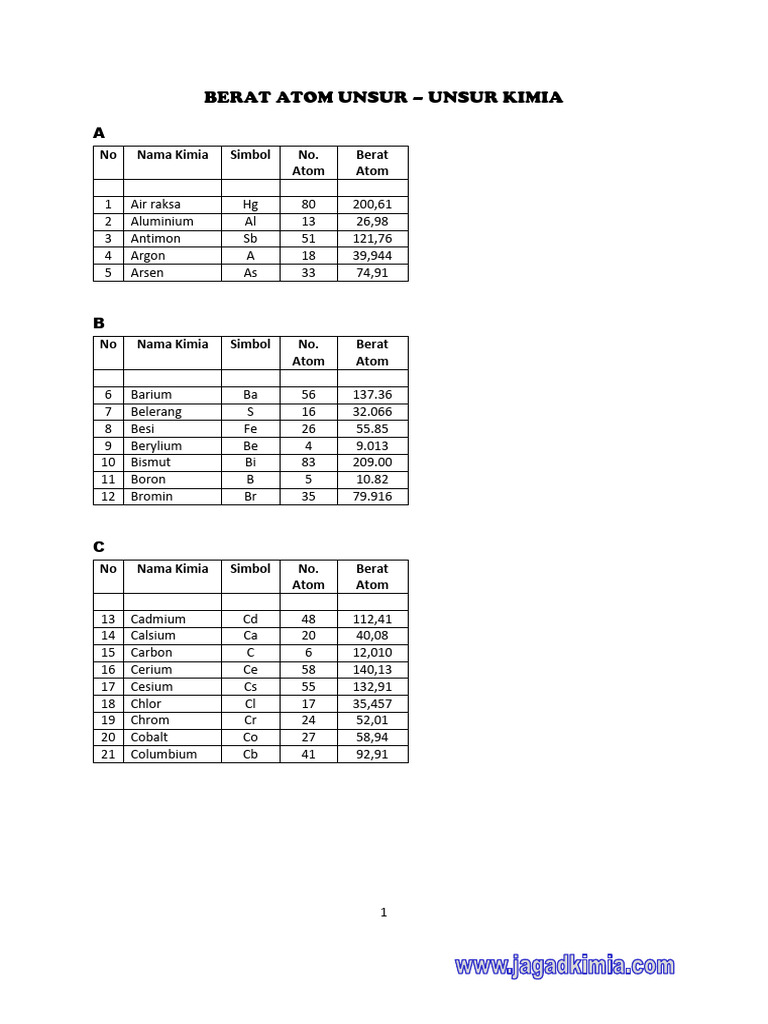 BERAT ATOM UNSUR – UNSUR KIMIA

A

| No | Nama Kimia | Simbol | No. Atom | Berat Atom |
|---|---|---|---|---|
| | | | | |
| 1 | Air raksa | Hg | 80 | 200,61 |
| 2 | Aluminium | Al | 13 | 26,98 |
| 3 | Antimon | Sb | 51 | 121,76 |
| 4 | Argon | A | 18 | 39,944 |
| 5 | Arsen | As | 33 | 74,91 |

B

| No | Nama Kimia | Simbol | No. Atom | Berat Atom |
|---|---|---|---|---|
| | | | | |
| 6 | Barium | Ba | 56 | 137.36 |
| 7 | Belerang | S | 16 | 32.066 |
| 8 | Besi | Fe | 26 | 55.85 |
| 9 | Berylium | Be | 4 | 9.013 |
| 10 | Bismut | Bi | 83 | 209.00 |
| 11 | Boron | B | 5 | 10.82 |
| 12 | Bromin | Br | 35 | 79.916 |

C

| No | Nama Kimia | Simbol | No. Atom | Berat Atom |
|---|---|---|---|---|
| | | | | |
| 13 | Cadmium | Cd | 48 | 112,41 |
| 14 | Calsium | Ca | 20 | 40,08 |
| 15 | Carbon | C | 6 | 12,010 |
| 16 | Cerium | Ce | 58 | 140,13 |
| 17 | Cesium | Cs | 55 | 132,91 |
| 18 | Chlor | Cl | 17 | 35,457 |
| 19 | Chrom | Cr | 24 | 52,01 |
| 20 | Cobalt | Co | 27 | 58,94 |
| 21 | Columbium | Cb | 41 | 92,91 |

1

www.jagadkimia.com